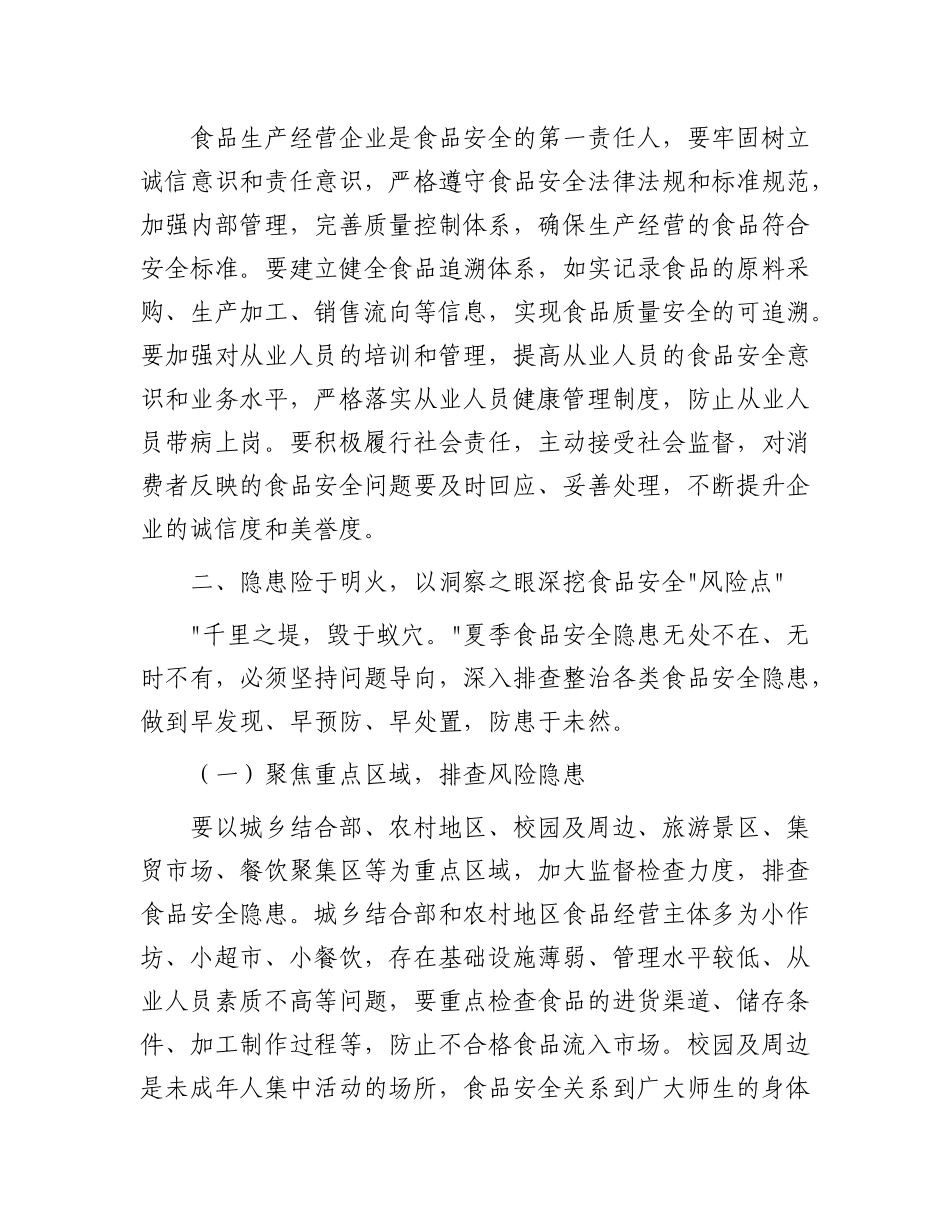 食品生产经营企业是食品安全的第一责任人，要牢固树立诚信意识和责任意识，严格遵守食品安全法律法规和标准规范，加强内部管理，完善质量控制体系，确保生产经营的食品符合安全标准。要建立健全食品追溯体系，如实记录食品的原料采购、生产加工、销售流向等信息，实现食品质量安全的可追溯。要加强对从业人员的培训和管理，提高从业人员的食品安全意识和业务水平，严格落实从业人员健康管理制度，防止从业人员带病上岗。要积极履行社会责任，主动接受社会监督，对消费者反映的食品安全问题要及时回应、妥善处理，不断提升企业的诚信度和美誉度。

二、隐患险于明火，以洞察之眼深挖食品安全"风险点"

"千里之堤，毁于蚁穴。"夏季食品安全隐患无处不在、无时不有，必须坚持问题导向，深入排查整治各类食品安全隐患，做到早发现、早预防、早处置，防患于未然。

（一）聚焦重点区域，排查风险隐患

要以城乡结合部、农村地区、校园及周边、旅游景区、集贸市场、餐饮聚集区等为重点区域，加大监督检查力度，排查食品安全隐患。城乡结合部和农村地区食品经营主体多为小作坊、小超市、小餐饮，存在基础设施薄弱、管理水平较低、从业人员素质不高等问题，要重点检查食品的进货渠道、储存条件、加工制作过程等，防止不合格食品流入市场。校园及周边是未成年人集中活动的场所，食品安全关系到广大师生的身体